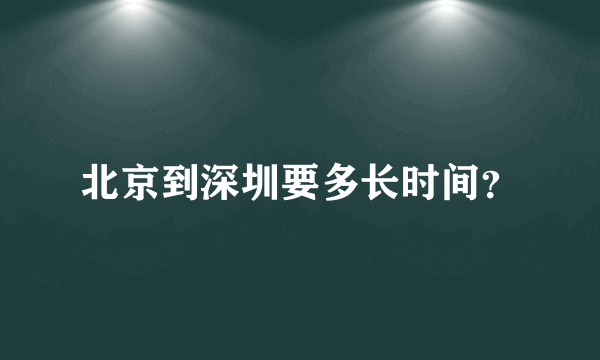 北京到深圳要多长时间?